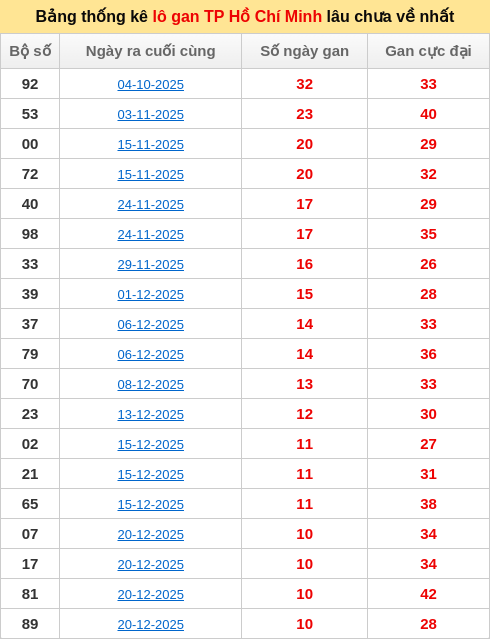 Bảng thống kê lô gan TP Hồ Chí Minh lâu chưa về nhất

| Bộ số | Ngày ra cuối cùng | Số ngày gan | Gan cực đại |
|---|---|---|---|
| 92 | 04-10-2025 | 32 | 33 |
| 53 | 03-11-2025 | 23 | 40 |
| 00 | 15-11-2025 | 20 | 29 |
| 72 | 15-11-2025 | 20 | 32 |
| 40 | 24-11-2025 | 17 | 29 |
| 98 | 24-11-2025 | 17 | 35 |
| 33 | 29-11-2025 | 16 | 26 |
| 39 | 01-12-2025 | 15 | 28 |
| 37 | 06-12-2025 | 14 | 33 |
| 79 | 06-12-2025 | 14 | 36 |
| 70 | 08-12-2025 | 13 | 33 |
| 23 | 13-12-2025 | 12 | 30 |
| 02 | 15-12-2025 | 11 | 27 |
| 21 | 15-12-2025 | 11 | 31 |
| 65 | 15-12-2025 | 11 | 38 |
| 07 | 20-12-2025 | 10 | 34 |
| 17 | 20-12-2025 | 10 | 34 |
| 81 | 20-12-2025 | 10 | 42 |
| 89 | 20-12-2025 | 10 | 28 |